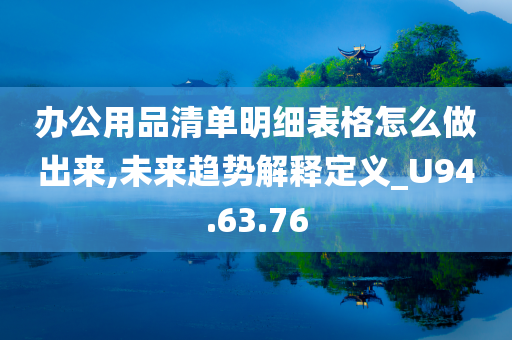 办公用品清单明细表格怎么做出来,未来趋势解释定义_U94.63.76